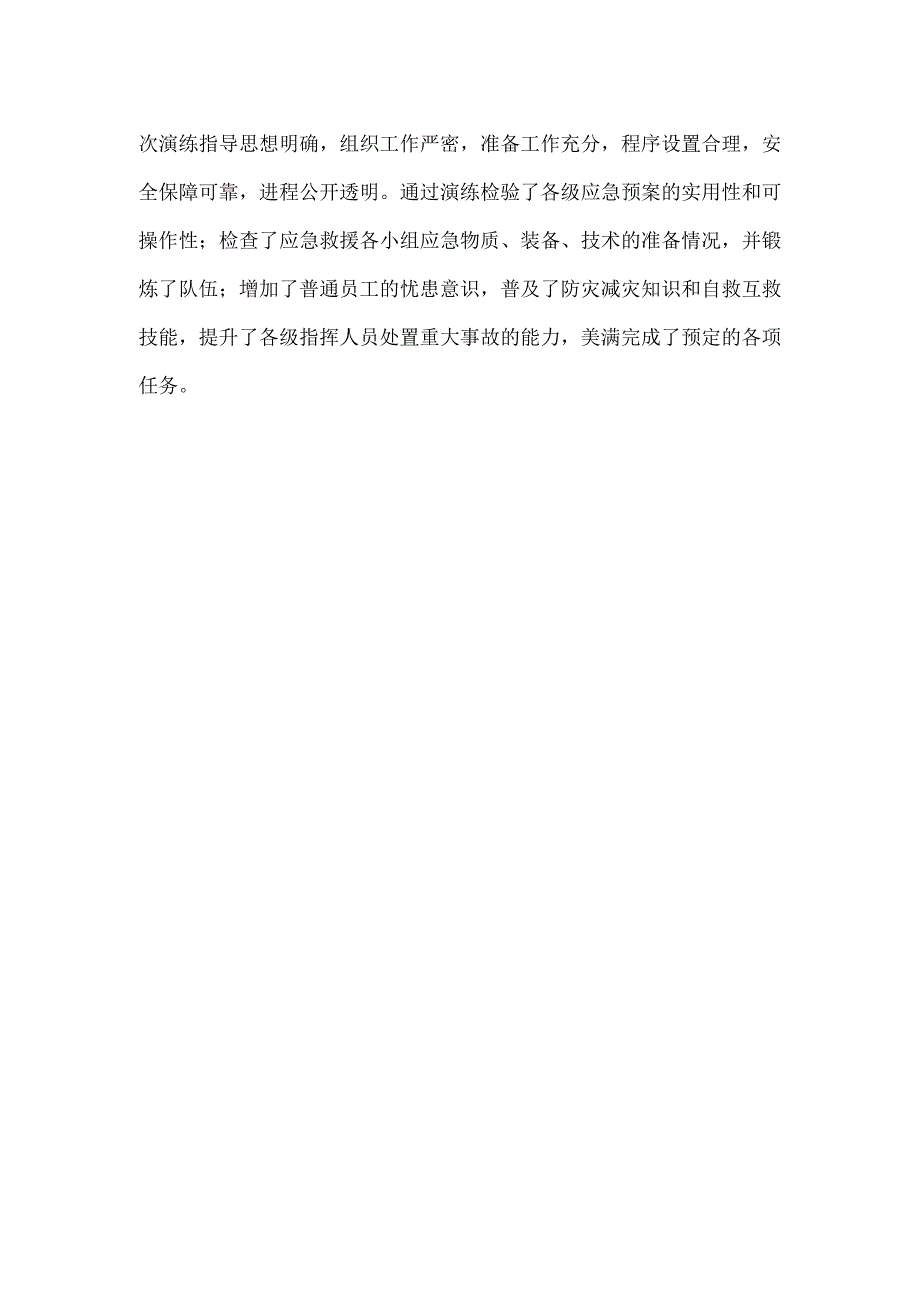 次演练指导思想明确，组织工作严密，准备工作充分，程序设置合理，安全保障可靠，进程公开透明。通过演练检验了各级应急预案的实用性和可操作性；检查了应急救援各小组应急物质、装备、技术的准备情况，并锻炼了队伍；增加了普通员工的忧患意识，普及了防灾减灾知识和自救互救技能，提升了各级指挥人员处置重大事故的能力，美满完成了预定的各项任务。